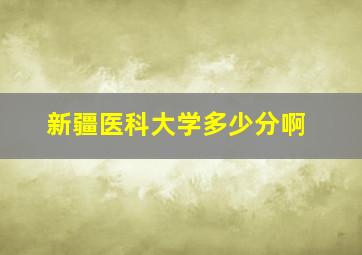 新疆医科大学多少分啊